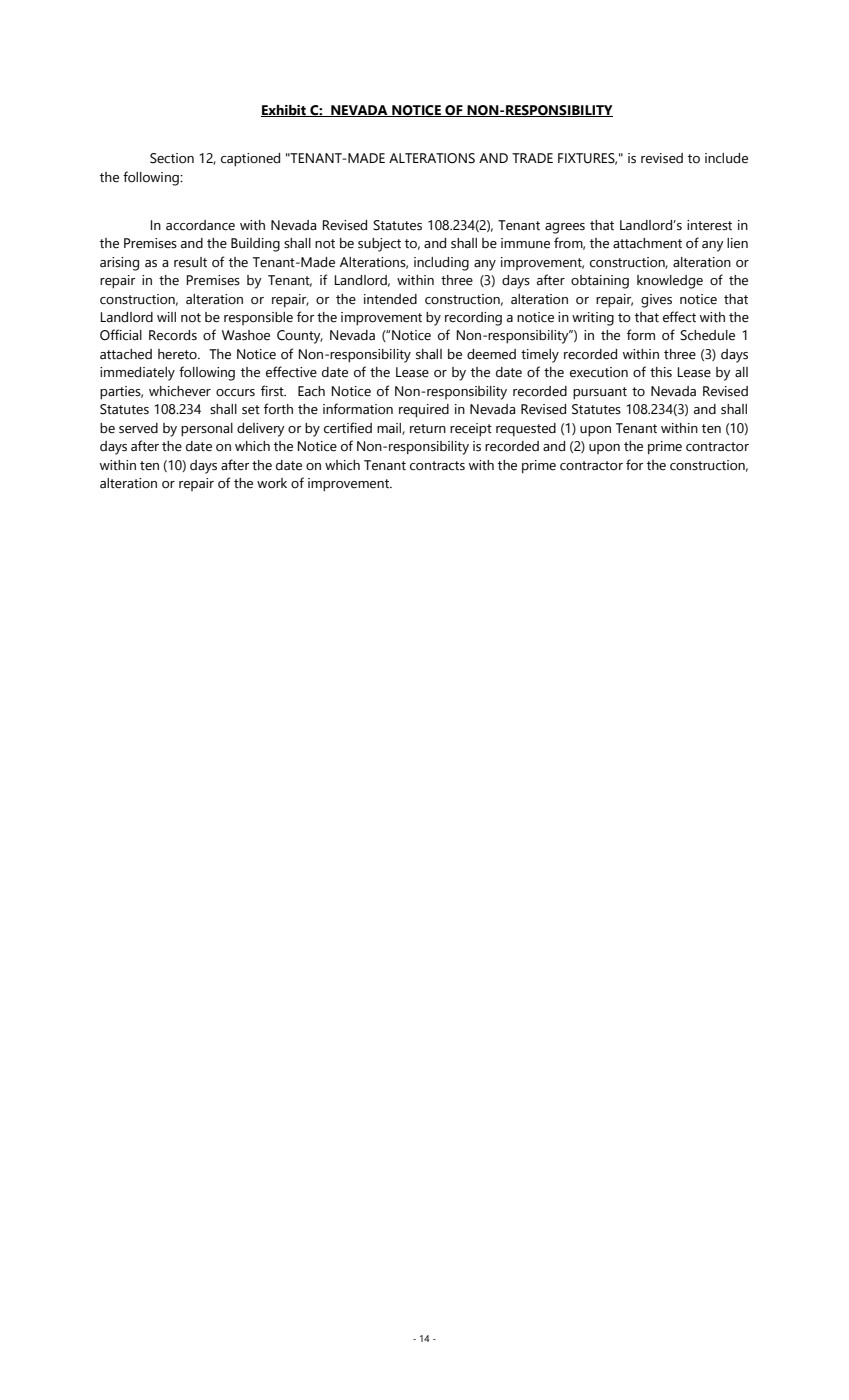 Exhibit C: NEVADA NOTICE OF NON-RESPONSIBILITY

Section 12, captioned "TENANT-MADE ALTERATIONS AND TRADE FIXTURES," is revised to include the following:

In accordance with Nevada Revised Statutes 108.234(2), Tenant agrees that Landlord's interest in the Premises and the Building shall not be subject to, and shall be immune from, the attachment of any lien arising as a result of the Tenant-Made Alterations, including any improvement, construction, alteration or repair in the Premises by Tenant, if Landlord, within three (3) days after obtaining knowledge of the construction, alteration or repair, or the intended construction, alteration or repair, gives notice that Landlord will not be responsible for the improvement by recording a notice in writing to that effect with the Official Records of Washoe County, Nevada ("Notice of Non-responsibility") in the form of Schedule 1 attached hereto. The Notice of Non-responsibility shall be deemed timely recorded within three (3) days immediately following the effective date of the Lease or by the date of the execution of this Lease by all parties, whichever occurs first. Each Notice of Non-responsibility recorded pursuant to Nevada Revised Statutes 108.234 shall set forth the information required in Nevada Revised Statutes 108.234(3) and shall be served by personal delivery or by certified mail, return receipt requested (1) upon Tenant within ten (10) days after the date on which the Notice of Non-responsibility is recorded and (2) upon the prime contractor within ten (10) days after the date on which Tenant contracts with the prime contractor for the construction, alteration or repair of the work of improvement.

- 14 -